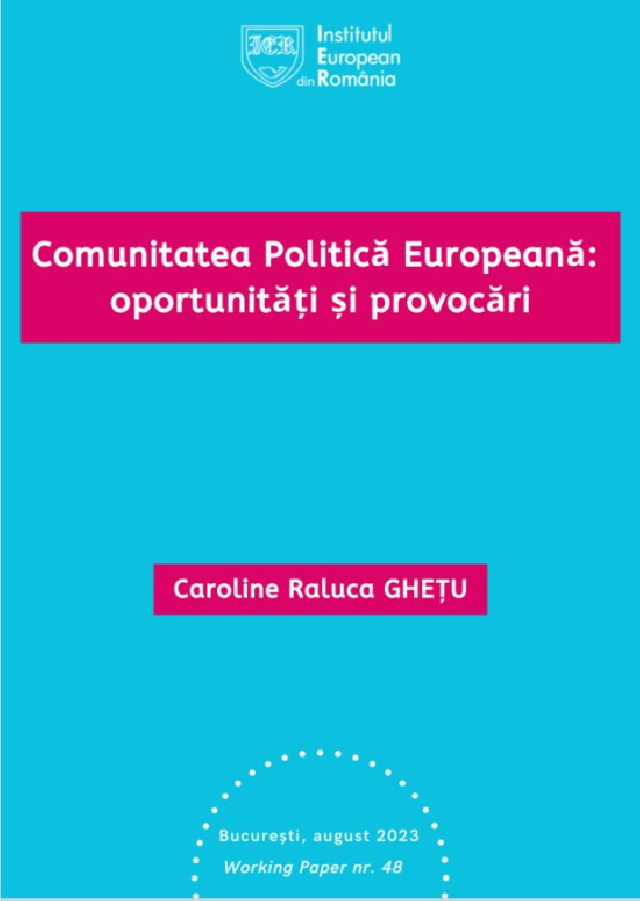 IER Institutul European din România

Comunitatea Politică Europeană: oportunități și provocări

Caroline Raluca GHEȚU

București, august 2023
Working Paper nr. 48